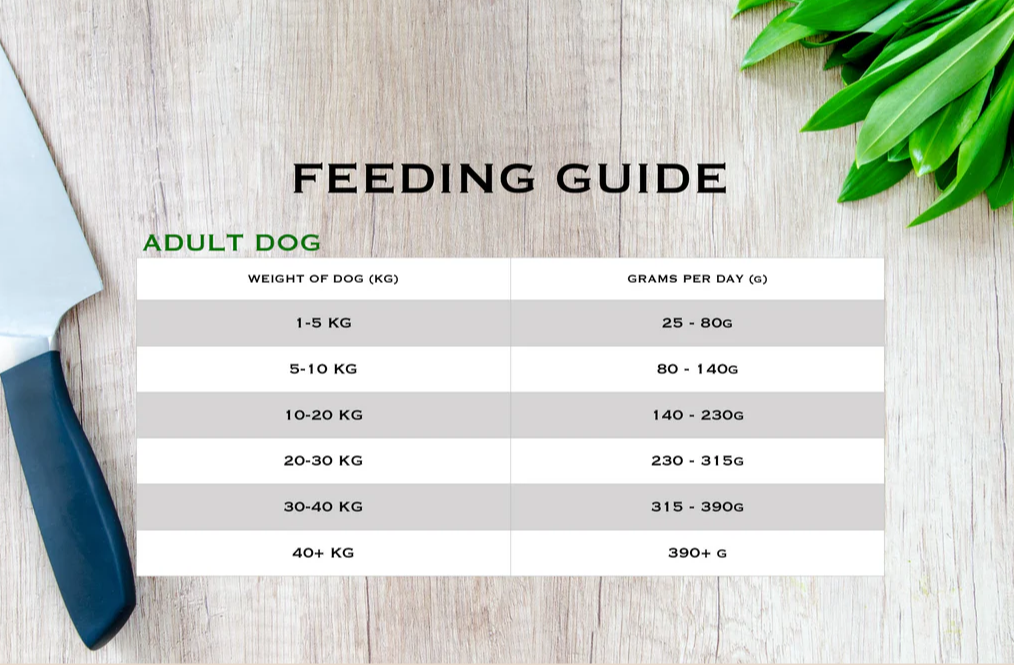 FEEDING GUIDE

ADULT DOG

| WEIGHT OF DOG (KG) | GRAMS PER DAY (G) |
|---|---|
| 1-5 KG | 25 - 80G |
| 5-10 KG | 80 - 140G |
| 10-20 KG | 140 - 230G |
| 20-30 KG | 230 - 315G |
| 30-40 KG | 315 - 390G |
| 40+ KG | 390+ G |